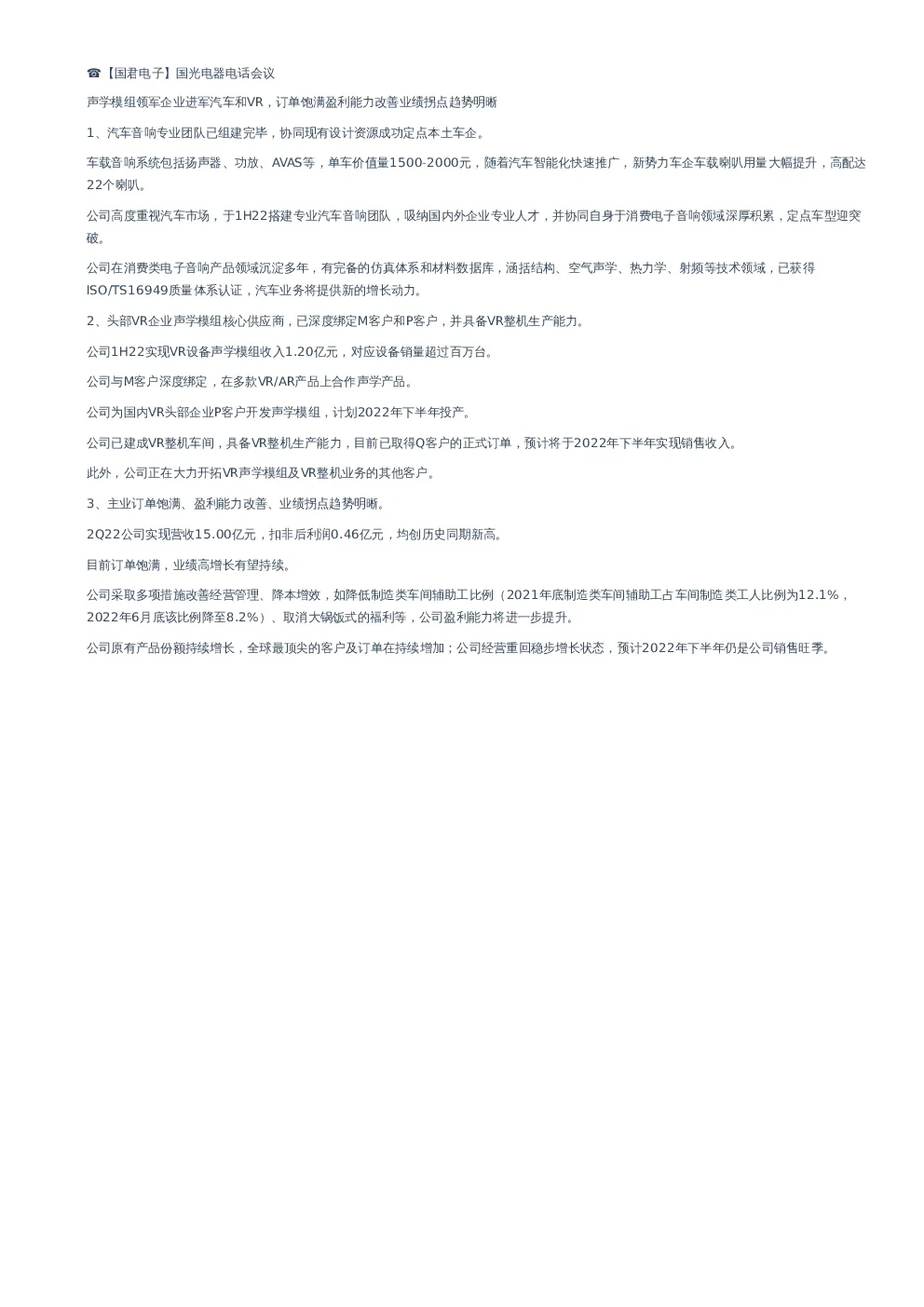 ☎【国君电子】国光电器电话会议

声学模组领军企业进军汽车和VR，订单饱满盈利能力改善业绩拐点趋势明晰

1、汽车音响专业团队已组建完毕，协同现有设计资源成功定点本土车企。

车载音响系统包括扬声器、功放、AVAS等，单车价值量1500-2000元，随着汽车智能化快速推广，新势力车企车载喇叭用量大幅提升，高配达22个喇叭。

公司高度重视汽车市场，于1H22搭建专业汽车音响团队，吸纳国内外企业专业人才，并协同自身于消费电子音响领域深厚积累，定点车型迎突破。

公司在消费类电子音响产品领域沉淀多年，有完备的仿真体系和材料数据库，涵括结构、空气声学、热力学、射频等技术领域，已获得ISO/TS16949质量体系认证，汽车业务将提供新的增长动力。

2、头部VR企业声学模组核心供应商，已深度绑定M客户和P客户，并具备VR整机生产能力。

公司1H22实现VR设备声学模组收入1.20亿元，对应设备销量超过百万台。

公司与M客户深度绑定，在多款VR/AR产品上合作声学产品。

公司为国内VR头部企业P客户开发声学模组，计划2022年下半年投产。

公司已建成VR整机车间，具备VR整机生产能力，目前已取得Q客户的正式订单，预计将于2022年下半年实现销售收入。

此外，公司正在大力开拓VR声学模组及VR整机业务的其他客户。

3、主业订单饱满、盈利能力改善、业绩拐点趋势明晰。

2Q22公司实现营收15.00亿元，扣非后利润0.46亿元，均创历史同期新高。

目前订单饱满，业绩高增长有望持续。

公司采取多项措施改善经营管理、降本增效，如降低制造类车间辅助工比例（2021年底制造类车间辅助工占车间制造类工人比例为12.1%，2022年6月底该比例降至8.2%）、取消大锅饭式的福利等，公司盈利能力将进一步提升。

公司原有产品份额持续增长，全球最顶尖的客户及订单在持续增加；公司经营重回稳步增长状态，预计2022年下半年仍是公司销售旺季。